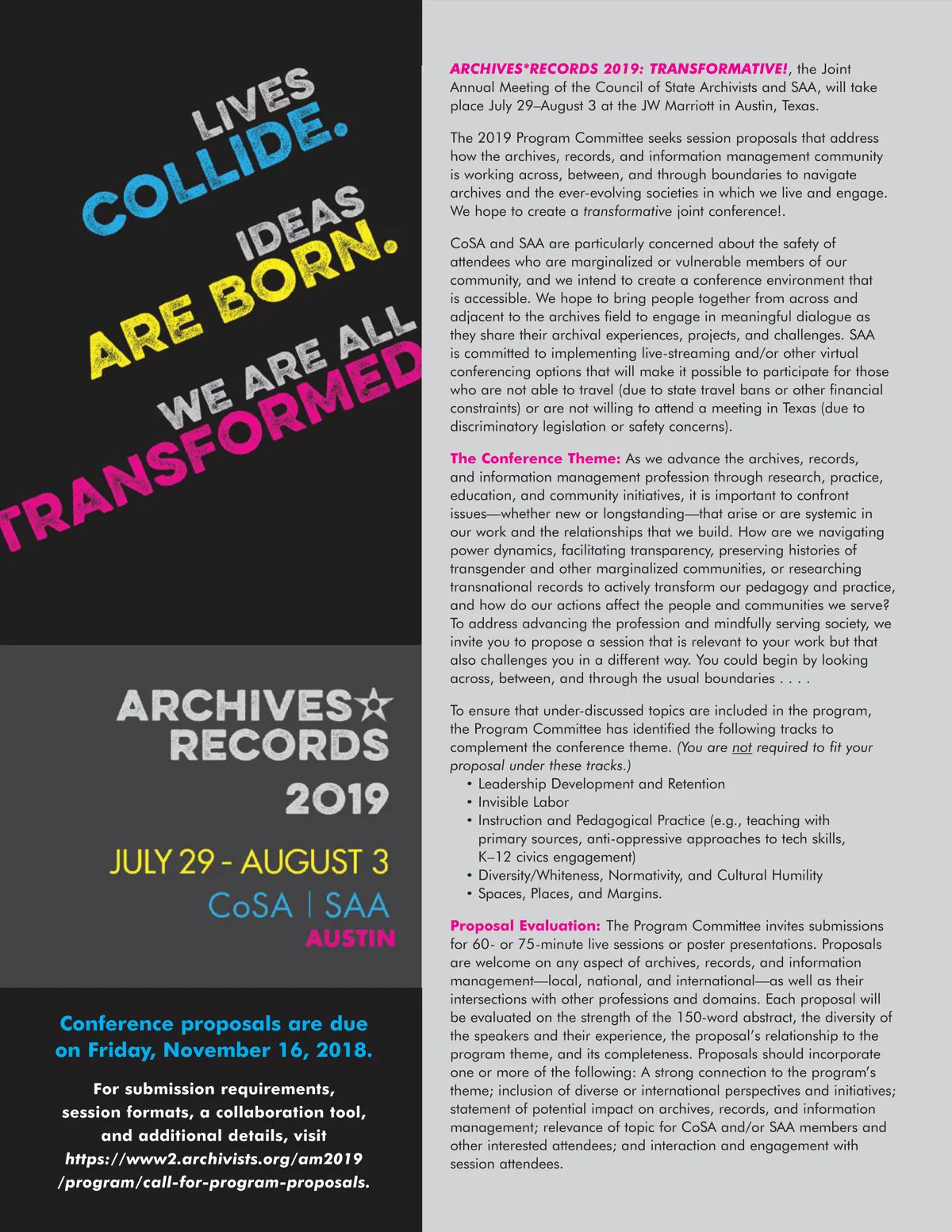 LIVES COLLIDE.

IDEAS ARE BORN.

WE ARE ALL TRANSFORMED

ARCHIVES☆ RECORDS 2019

JULY 29 - AUGUST 3

CoSA | SAA

AUSTIN

Conference proposals are due on Friday, November 16, 2018.

For submission requirements, session formats, a collaboration tool, and additional details, visit https://www2.archivists.org/am2019/program/call-for-program-proposals.

ARCHIVES*RECORDS 2019: TRANSFORMATIVE!, the Joint Annual Meeting of the Council of State Archivists and SAA, will take place July 29–August 3 at the JW Marriott in Austin, Texas.

The 2019 Program Committee seeks session proposals that address how the archives, records, and information management community is working across, between, and through boundaries to navigate archives and the ever-evolving societies in which we live and engage. We hope to create a transformative joint conference!.

CoSA and SAA are particularly concerned about the safety of attendees who are marginalized or vulnerable members of our community, and we intend to create a conference environment that is accessible. We hope to bring people together from across and adjacent to the archives field to engage in meaningful dialogue as they share their archival experiences, projects, and challenges. SAA is committed to implementing live-streaming and/or other virtual conferencing options that will make it possible to participate for those who are not able to travel (due to state travel bans or other financial constraints) or are not willing to attend a meeting in Texas (due to discriminatory legislation or safety concerns).

The Conference Theme: As we advance the archives, records, and information management profession through research, practice, education, and community initiatives, it is important to confront issues—whether new or longstanding—that arise or are systemic in our work and the relationships that we build. How are we navigating power dynamics, facilitating transparency, preserving histories of transgender and other marginalized communities, or researching transnational records to actively transform our pedagogy and practice, and how do our actions affect the people and communities we serve? To address advancing the profession and mindfully serving society, we invite you to propose a session that is relevant to your work but that also challenges you in a different way. You could begin by looking across, between, and through the usual boundaries . . . .

To ensure that under-discussed topics are included in the program, the Program Committee has identified the following tracks to complement the conference theme. (You are not required to fit your proposal under these tracks.)
• Leadership Development and Retention
• Invisible Labor
• Instruction and Pedagogical Practice (e.g., teaching with primary sources, anti-oppressive approaches to tech skills, K–12 civics engagement)
• Diversity/Whiteness, Normativity, and Cultural Humility
• Spaces, Places, and Margins.

Proposal Evaluation: The Program Committee invites submissions for 60- or 75-minute live sessions or poster presentations. Proposals are welcome on any aspect of archives, records, and information management—local, national, and international—as well as their intersections with other professions and domains. Each proposal will be evaluated on the strength of the 150-word abstract, the diversity of the speakers and their experience, the proposal's relationship to the program theme, and its completeness. Proposals should incorporate one or more of the following: A strong connection to the program's theme; inclusion of diverse or international perspectives and initiatives; statement of potential impact on archives, records, and information management; relevance of topic for CoSA and/or SAA members and other interested attendees; and interaction and engagement with session attendees.